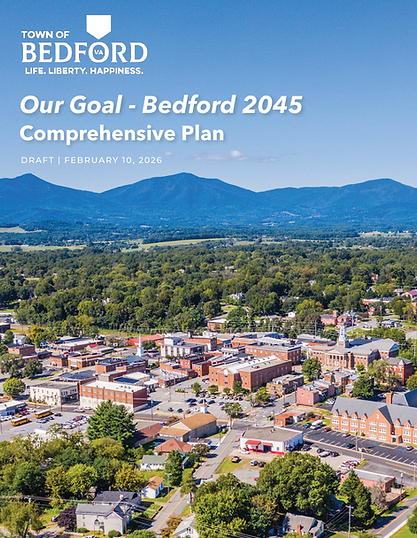 TOWN OF
BEDFORD
VA
LIFE. LIBERTY. HAPPINESS.

Our Goal - Bedford 2045
Comprehensive Plan

DRAFT | FEBRUARY 10, 2026